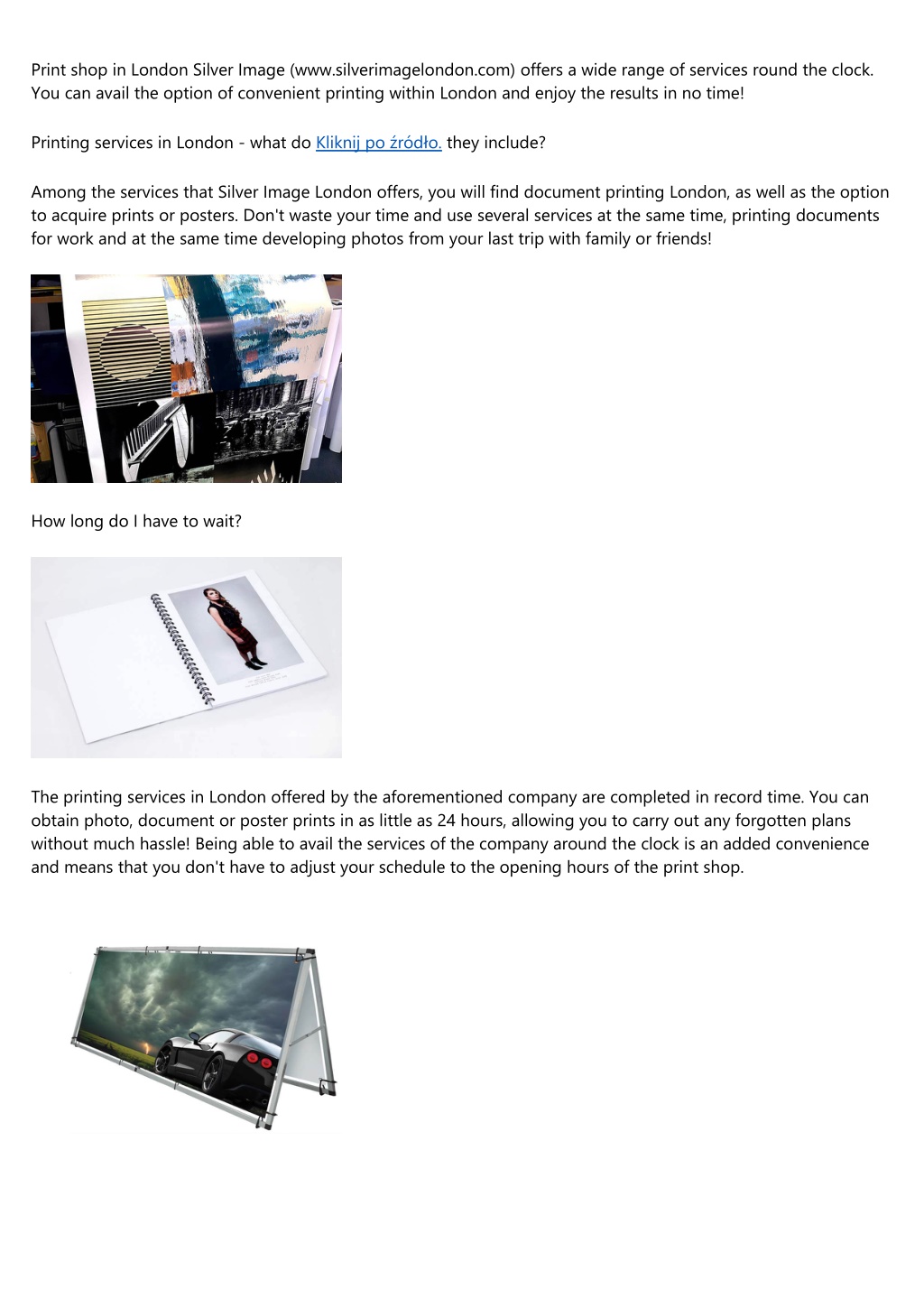 Print shop in London Silver Image (www.silverimagelondon.com) offers a wide range of services round the clock. You can avail the option of convenient printing within London and enjoy the results in no time!

Printing services in London - what do Kliknij po źródło. they include?

Among the services that Silver Image London offers, you will find document printing London, as well as the option to acquire prints or posters. Don't waste your time and use several services at the same time, printing documents for work and at the same time developing photos from your last trip with family or friends!

How long do I have to wait?

The printing services in London offered by the aforementioned company are completed in record time. You can obtain photo, document or poster prints in as little as 24 hours, allowing you to carry out any forgotten plans without much hassle! Being able to avail the services of the company around the clock is an added convenience and means that you don't have to adjust your schedule to the opening hours of the print shop.